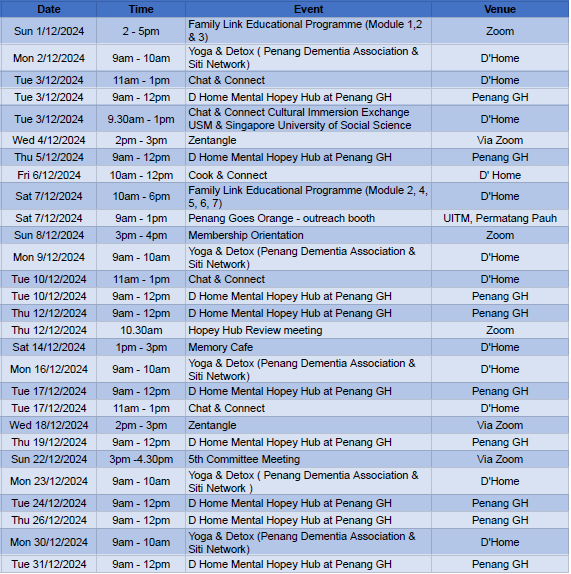 | Date | Time | Event | Venue |
|---|---|---|---|
| Sun 1/12/2024 | 2 - 5pm | Family Link Educational Programme (Module 1,2 & 3) | Zoom |
| Mon 2/12/2024 | 9am - 10am | Yoga & Detox ( Penang Dementia Association & Siti Network) | D'Home |
| Tue 3/12/2024 | 11am - 1pm | Chat & Connect | D'Home |
| Tue 3/12/2024 | 9am - 12pm | D Home Mental Hopey Hub at Penang GH | Penang GH |
| Tue 3/12/2024 | 9.30am - 1pm | Chat & Connect Cultural Immersion Exchange USM & Singapore University of Social Science | D'Home |
| Wed 4/12/2024 | 2pm - 3pm | Zentangle | Via Zoom |
| Thu 5/12/2024 | 9am - 12pm | D Home Mental Hopey Hub at Penang GH | Penang GH |
| Fri 6/12/2024 | 10am - 12pm | Cook & Connect | D' Home |
| Sat 7/12/2024 | 10am - 6pm | Family Link Educational Programme (Module 2, 4, 5, 6, 7) | D'Home |
| Sat 7/12/2024 | 9am - 1pm | Penang Goes Orange - outreach booth | UITM, Permatang Pauh |
| Sun 8/12/2024 | 3pm - 4pm | Membership Orientation | Zoom |
| Mon 9/12/2024 | 9am - 10am | Yoga & Detox (Penang Dementia Association & Siti Network) | D'Home |
| Tue 10/12/2024 | 11am - 1pm | Chat & Connect | D'Home |
| Tue 10/12/2024 | 9am - 12pm | D Home Mental Hopey Hub at Penang GH | Penang GH |
| Thu 12/12/2024 | 9am - 12pm | D Home Mental Hopey Hub at Penang GH | Penang GH |
| Thu 12/12/2024 | 10.30am | Hopey Hub Review meeting | Zoom |
| Sat 14/12/2024 | 1pm - 3pm | Memory Cafe | D'Home |
| Mon 16/12/2024 | 9am - 10am | Yoga & Detox (Penang Dementia Association & Siti Network) | D'Home |
| Tue 17/12/2024 | 9am - 12pm | D Home Mental Hopey Hub at Penang GH | Penang GH |
| Tue 17/12/2024 | 11am - 1pm | Chat & Connect | D'Home |
| Wed 18/12/2024 | 2pm - 3pm | Zentangle | Via Zoom |
| Thu 19/12/2024 | 9am - 12pm | D Home Mental Hopey Hub at Penang GH | Penang GH |
| Sun 22/12/2024 | 3pm -4.30pm | 5th Committee Meeting | Via Zoom |
| Mon 23/12/2024 | 9am - 10am | Yoga & Detox ( Penang Dementia Association & Siti Network ) | D'Home |
| Tue 24/12/2024 | 9am - 12pm | D Home Mental Hopey Hub at Penang GH | Penang GH |
| Thu 26/12/2024 | 9am - 12pm | D Home Mental Hopey Hub at Penang GH | Penang GH |
| Mon 30/12/2024 | 9am - 10am | Yoga & Detox (Penang Dementia Association & Siti Network) | D'Home |
| Tue 31/12/2024 | 9am - 12pm | D Home Mental Hopey Hub at Penang GH | Penang GH |